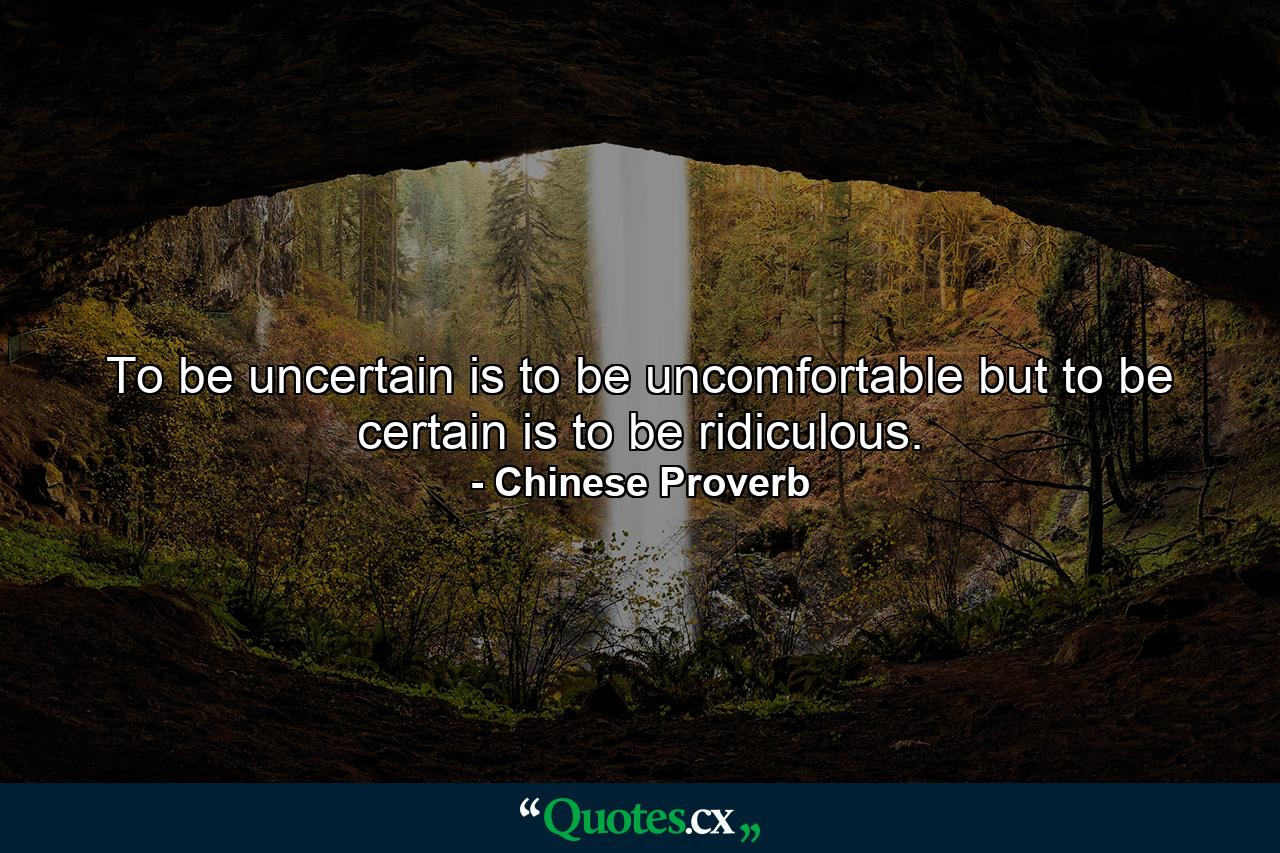 To be uncertain is to be uncomfortable but to be certain is to be ridiculous.
- Chinese Proverb

“Quotes.cx„